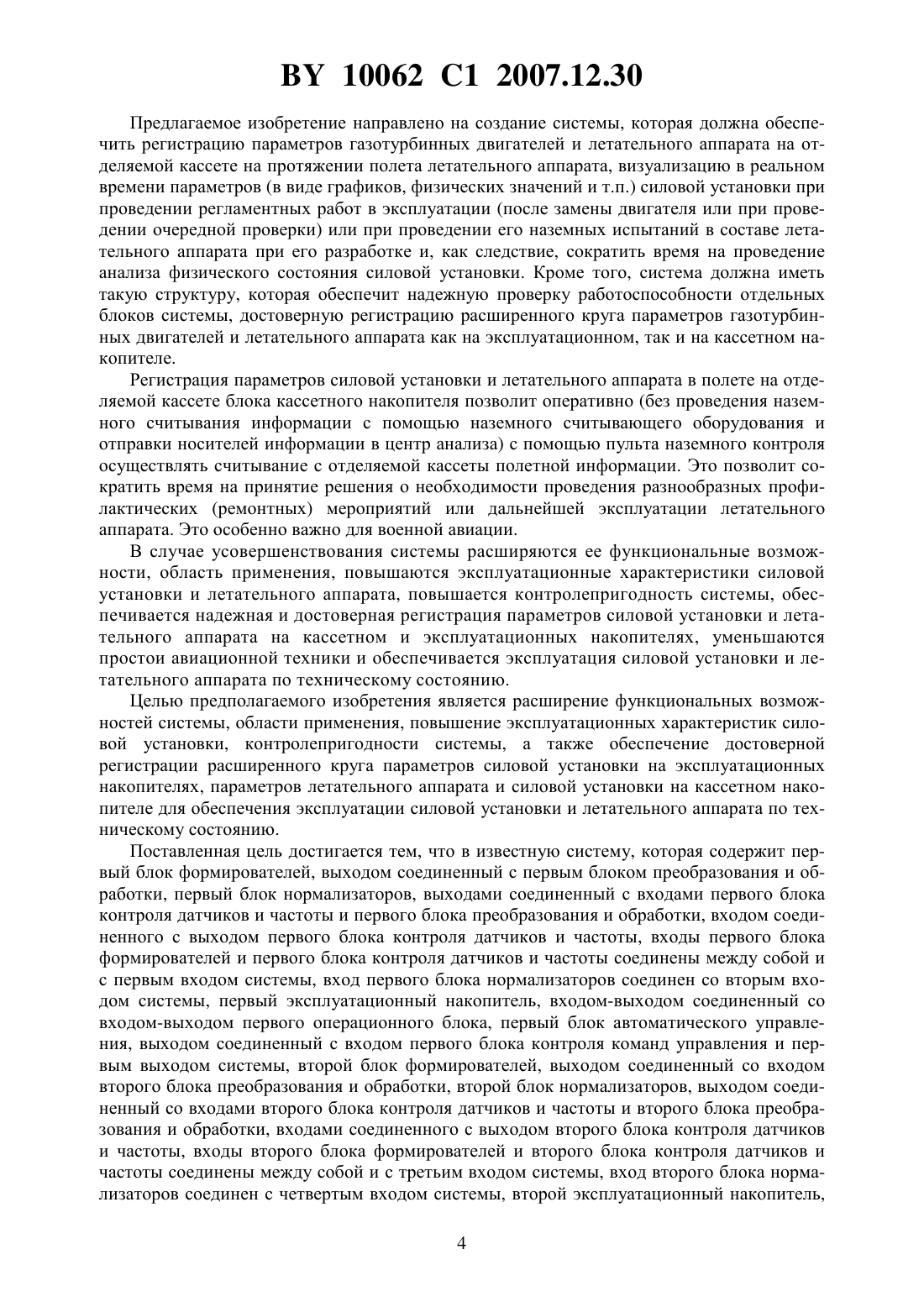 BY 10062 C1 2007.12.30

Предлагаемое изобретение направлено на создание системы, которая должна обеспечить регистрацию параметров газотурбинных двигателей и летательного аппарата на отделяемой кассете на протяжении полета летательного аппарата, визуализацию в реальном времени параметров (в виде графиков, физических значений и т.п.) силовой установки при проведении регламентных работ в эксплуатации (после замены двигателя или при проведении очередной проверки) или при проведении его наземных испытаний в составе летательного аппарата при его разработке и, как следствие, сократить время на проведение анализа физического состояния силовой установки. Кроме того, система должна иметь такую структуру, которая обеспечит надежную проверку работоспособности отдельных блоков системы, достоверную регистрацию расширенного круга параметров газотурбинных двигателей и летательного аппарата как на эксплуатационном, так и на кассетном накопителе.

Регистрация параметров силовой установки и летательного аппарата в полете на отделяемой кассете блока кассетного накопителя позволит оперативно (без проведения наземного считывания информации с помощью наземного считывающего оборудования и отправки носителей информации в центр анализа) с помощью пульта наземного контроля осуществлять считывание с отделяемой кассеты полетной информации. Это позволит сократить время на принятие решения о необходимости проведения разнообразных профилактических (ремонтных) мероприятий или дальнейшей эксплуатации летательного аппарата. Это особенно важно для военной авиации.

В случае усовершенствования системы расширяются ее функциональные возможности, область применения, повышаются эксплуатационные характеристики силовой установки и летательного аппарата, повышается контролепригодность системы, обеспечивается надежная и достоверная регистрация параметров силовой установки и летательного аппарата на кассетном и эксплуатационных накопителях, уменьшаются простои авиационной техники и обеспечивается эксплуатация силовой установки и летательного аппарата по техническому состоянию.

Целью предполагаемого изобретения является расширение функциональных возможностей системы, области применения, повышение эксплуатационных характеристик силовой установки, контролепригодности системы, а также обеспечение достоверной регистрации расширенного круга параметров силовой установки на эксплуатационных накопителях, параметров летательного аппарата и силовой установки на кассетном накопителе для обеспечения эксплуатации силовой установки и летательного аппарата по техническому состоянию.

Поставленная цель достигается тем, что в известную систему, которая содержит первый блок формирователей, выходом соединенный с первым блоком преобразования и обработки, первый блок нормализаторов, выходами соединенный с входами первого блока контроля датчиков и частоты и первого блока преобразования и обработки, входом соединенного с выходом первого блока контроля датчиков и частоты, входы первого блока формирователей и первого блока контроля датчиков и частоты соединены между собой и с первым входом системы, вход первого блока нормализаторов соединен со вторым входом системы, первый эксплуатационный накопитель, входом-выходом соединенный со входом-выходом первого операционного блока, первый блок автоматического управления, выходом соединенный с входом первого блока контроля команд управления и первым выходом системы, второй блок формирователей, выходом соединенный со входом второго блока преобразования и обработки, второй блок нормализаторов, выходом соединенный со входами второго блока контроля датчиков и частоты и второго блока преобразования и обработки, входами соединенного с выходом второго блока контроля датчиков и частоты, входы второго блока формирователей и второго блока контроля датчиков и частоты соединены между собой и с третьим входом системы, вход второго блока нормализаторов соединен с четвертым входом системы, второй эксплуатационный накопитель,

4